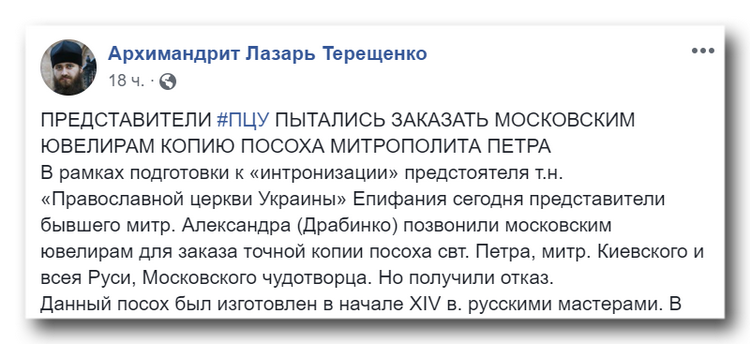 Архимандрит Лазарь Терещенко
18 ч. ·

ПРЕДСТАВИТЕЛИ #ПЦУ ПЫТАЛИСЬ ЗАКАЗАТЬ МОСКОВСКИМ ЮВЕЛИРАМ КОПИЮ ПОСОХА МИТРОПОЛИТА ПЕТРА
В рамках подготовки к «интронизации» предстоятеля т.н. «Православной церкви Украины» Епифания сегодня представители бывшего митр. Александра (Драбинко) позвонили московским ювелирам для заказа точной копии посоха свт. Петра, митр. Киевского и всея Руси, Московского чудотворца. Но получили отказ.
Данный посох был изготовлен в начале XIV в. русскими мастерами. В